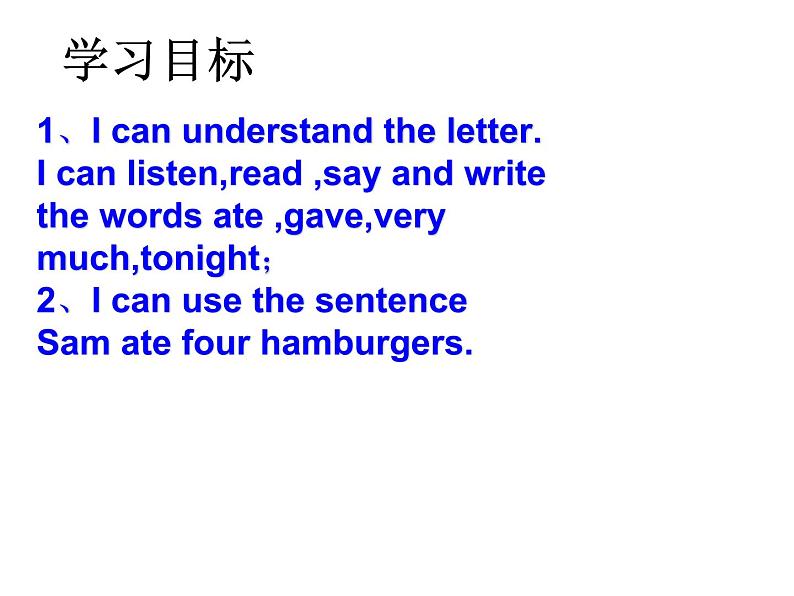 学习目标

1、I can understand the letter. I can listen,read ,say and write the words ate ,gave,very much,tonight；

2、I can use the sentence Sam ate four hamburgers.